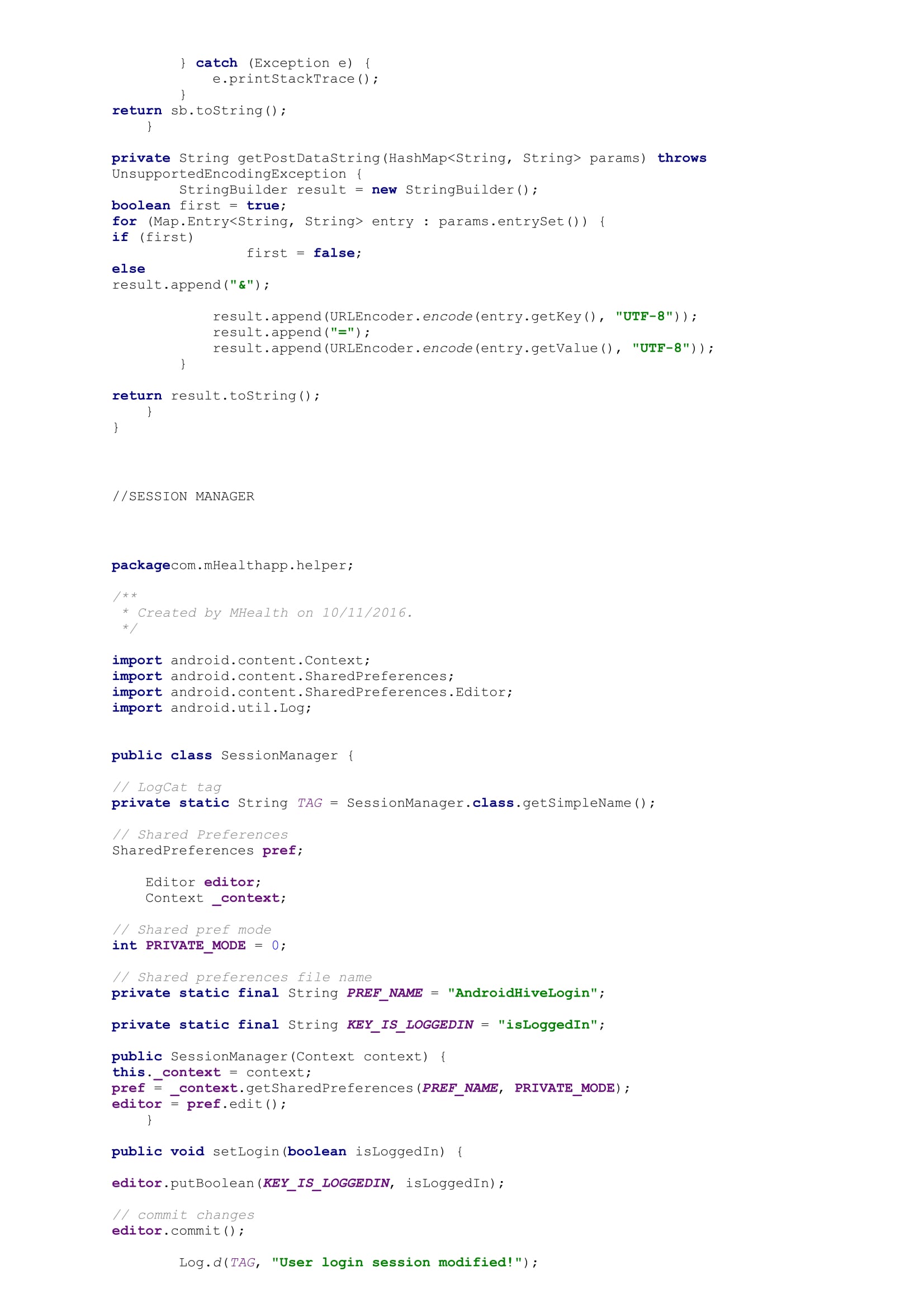 } catch (Exception e) {
            e.printStackTrace();
        }
return sb.toString();
    }

private String getPostDataString(HashMap<String, String> params) throws
UnsupportedEncodingException {
        StringBuilder result = new StringBuilder();
boolean first = true;
for (Map.Entry<String, String> entry : params.entrySet()) {
if (first)
                first = false;
else
result.append("&");

            result.append(URLEncoder.encode(entry.getKey(), "UTF-8"));
            result.append("=");
            result.append(URLEncoder.encode(entry.getValue(), "UTF-8"));
        }

return result.toString();
    }
}

//SESSION MANAGER

packagecom.mHealthapp.helper;

/**
 * Created by MHealth on 10/11/2016.
 */

import android.content.Context;
import android.content.SharedPreferences;
import android.content.SharedPreferences.Editor;
import android.util.Log;

public class SessionManager {

// LogCat tag
private static String TAG = SessionManager.class.getSimpleName();

// Shared Preferences
SharedPreferences pref;

    Editor editor;
    Context _context;

// Shared pref mode
int PRIVATE_MODE = 0;

// Shared preferences file name
private static final String PREF_NAME = "AndroidHiveLogin";

private static final String KEY_IS_LOGGEDIN = "isLoggedIn";

public SessionManager(Context context) {
this._context = context;
pref = _context.getSharedPreferences(PREF_NAME, PRIVATE_MODE);
editor = pref.edit();
    }

public void setLogin(boolean isLoggedIn) {

editor.putBoolean(KEY_IS_LOGGEDIN, isLoggedIn);

// commit changes
editor.commit();

        Log.d(TAG, "User login session modified!");